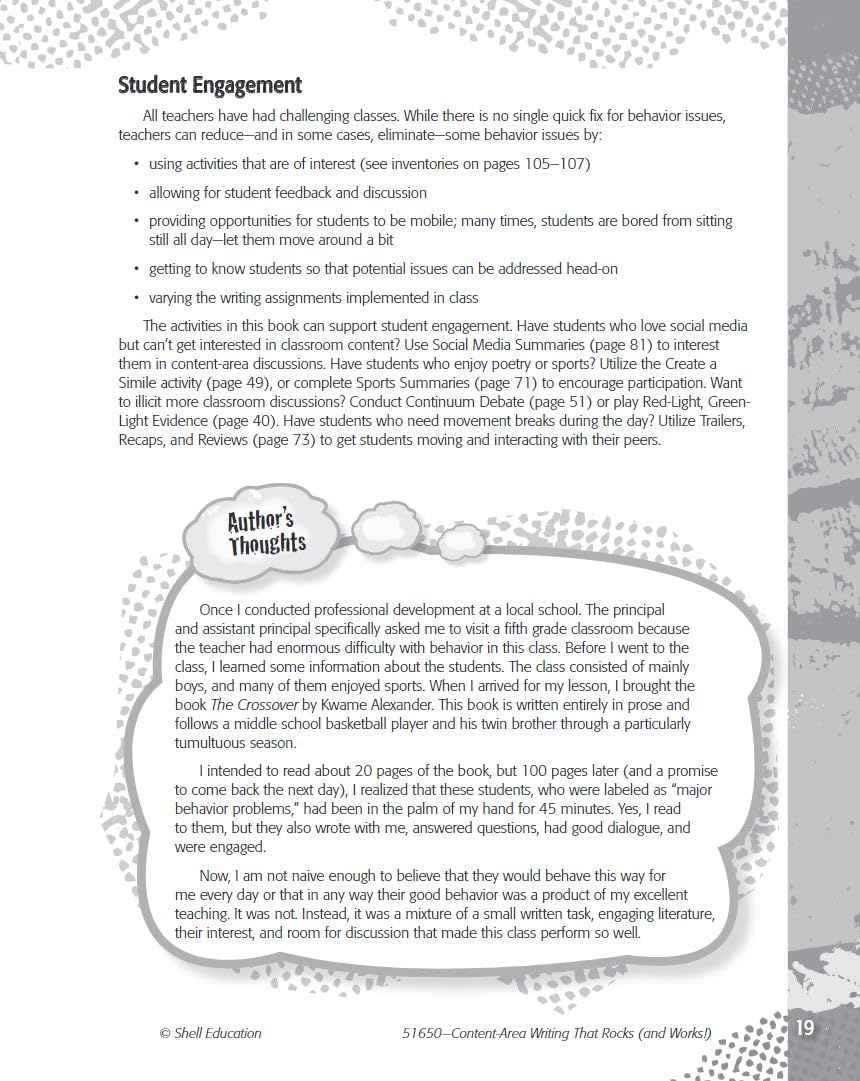 Student Engagement

All teachers have had challenging classes. While there is no single quick fix for behavior issues, teachers can reduce—and in some cases, eliminate—some behavior issues by:

• using activities that are of interest (see inventories on pages 105–107)

• allowing for student feedback and discussion

• providing opportunities for students to be mobile; many times, students are bored from sitting still all day—let them move around a bit

• getting to know students so that potential issues can be addressed head-on

• varying the writing assignments implemented in class

The activities in this book can support student engagement. Have students who love social media but can't get interested in classroom content? Use Social Media Summaries (page 81) to interest them in content-area discussions. Have students who enjoy poetry or sports? Utilize the Create a Simile activity (page 49), or complete Sports Summaries (page 71) to encourage participation. Want to illicit more classroom discussions? Conduct Continuum Debate (page 51) or play Red-Light, Green-Light Evidence (page 40). Have students who need movement breaks during the day? Utilize Trailers, Recaps, and Reviews (page 73) to get students moving and interacting with their peers.

Author's Thoughts

Once I conducted professional development at a local school. The principal and assistant principal specifically asked me to visit a fifth grade classroom because the teacher had enormous difficulty with behavior in this class. Before I went to the class, I learned some information about the students. The class consisted of mainly boys, and many of them enjoyed sports. When I arrived for my lesson, I brought the book The Crossover by Kwame Alexander. This book is written entirely in prose and follows a middle school basketball player and his twin brother through a particularly tumultuous season.

I intended to read about 20 pages of the book, but 100 pages later (and a promise to come back the next day), I realized that these students, who were labeled as "major behavior problems," had been in the palm of my hand for 45 minutes. Yes, I read to them, but they also wrote with me, answered questions, had good dialogue, and were engaged.

Now, I am not naive enough to believe that they would behave this way for me every day or that in any way their good behavior was a product of my excellent teaching. It was not. Instead, it was a mixture of a small written task, engaging literature, their interest, and room for discussion that made this class perform so well.

© Shell Education 51650—Content-Area Writing That Rocks (and Works!) 19